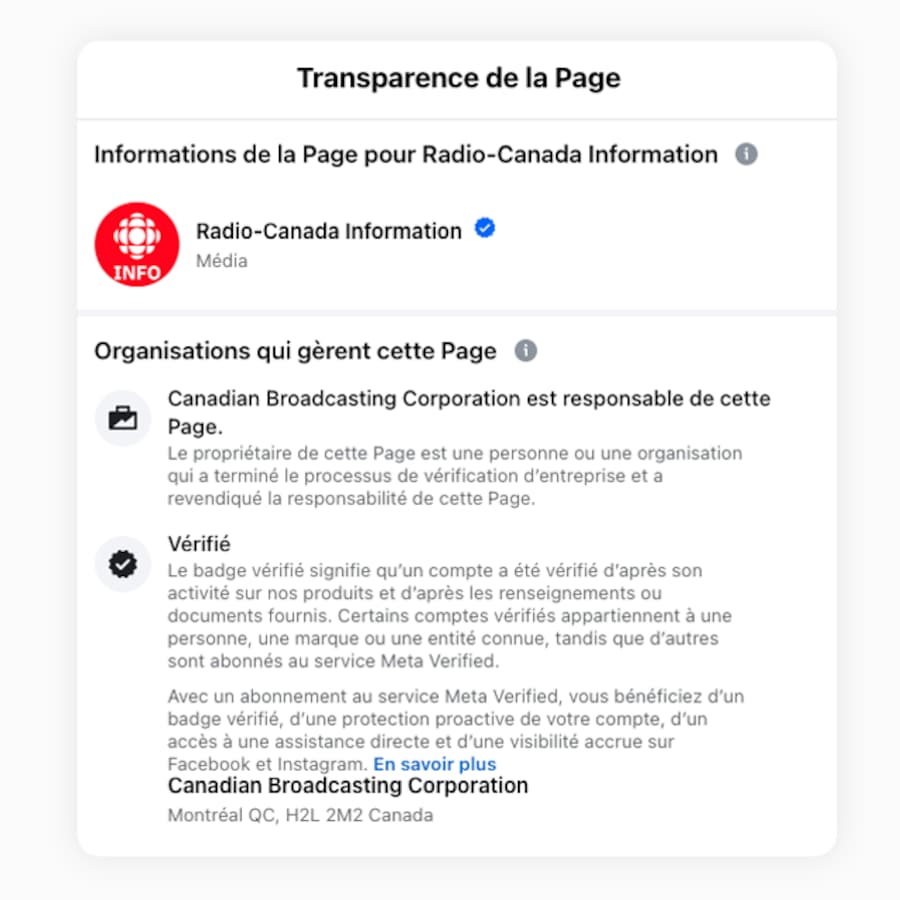 Transparence de la Page

Informations de la Page pour Radio-Canada Information

INFO

Radio-Canada Information
Média

Organisations qui gèrent cette Page

Canadian Broadcasting Corporation est responsable de cette Page.
Le propriétaire de cette Page est une personne ou une organisation qui a terminé le processus de vérification d'entreprise et a revendiqué la responsabilité de cette Page.

Vérifié
Le badge vérifié signifie qu'un compte a été vérifié d'après son activité sur nos produits et d'après les renseignements ou documents fournis. Certains comptes vérifiés appartiennent à une personne, une marque ou une entité connue, tandis que d'autres sont abonnés au service Meta Verified.

Avec un abonnement au service Meta Verified, vous bénéficiez d'un badge vérifié, d'une protection proactive de votre compte, d'un accès à une assistance directe et d'une visibilité accrue sur Facebook et Instagram. En savoir plus

Canadian Broadcasting Corporation
Montréal QC, H2L 2M2 Canada